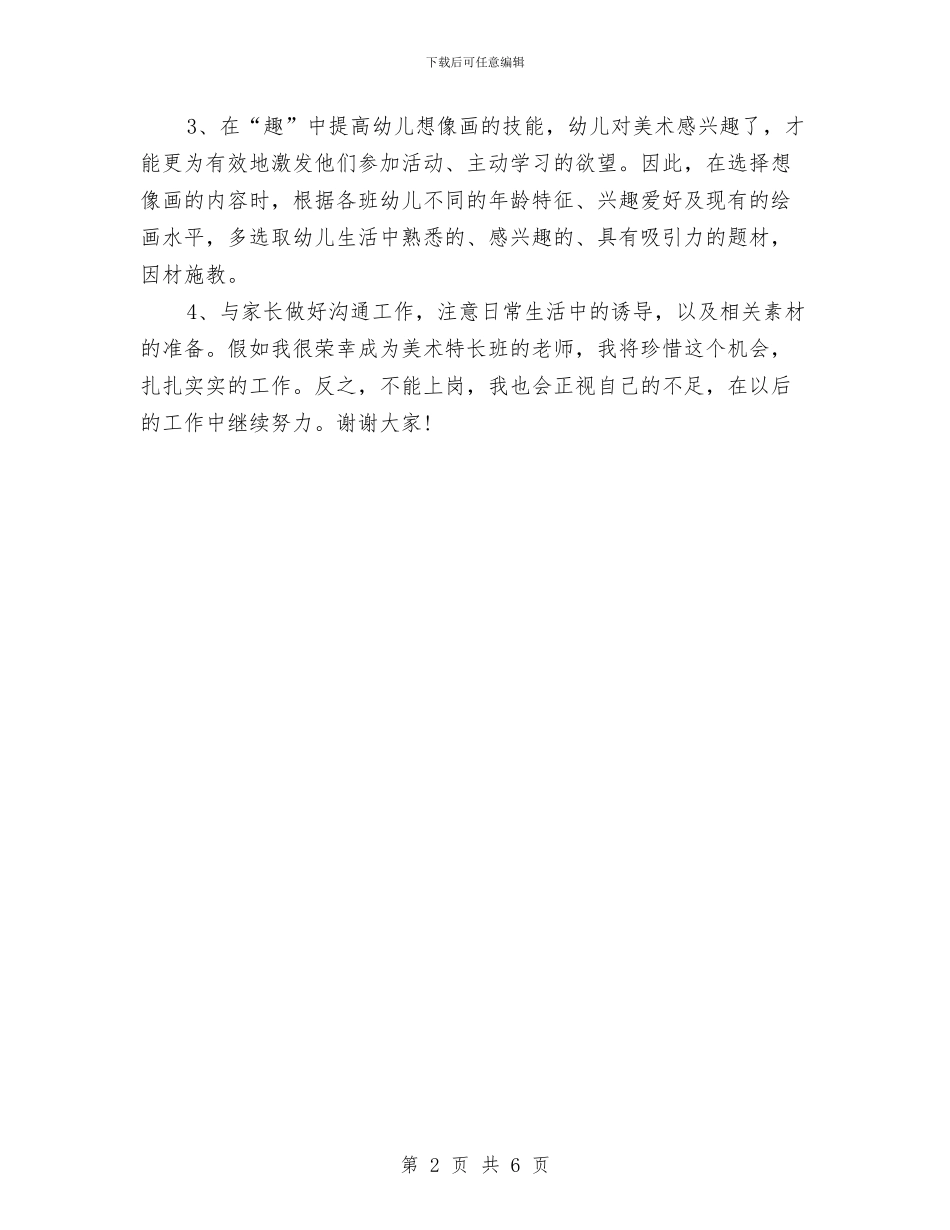 下载后可任意编辑

3、在“趣”中提高幼儿想像画的技能，幼儿对美术感兴趣了，才能更为有效地激发他们参加活动、主动学习的欲望。因此，在选择想像画的内容时，根据各班幼儿不同的年龄特征、兴趣爱好及现有的绘画水平，多选取幼儿生活中熟悉的、感兴趣的、具有吸引力的题材，因材施教。

4、与家长做好沟通工作，注意日常生活中的诱导，以及相关素材的准备。假如我很荣幸成为美术特长班的老师，我将珍惜这个机会，扎扎实实的工作。反之，不能上岗，我也会正视自己的不足，在以后的工作中继续努力。谢谢大家！

第 2 页 共 6 页